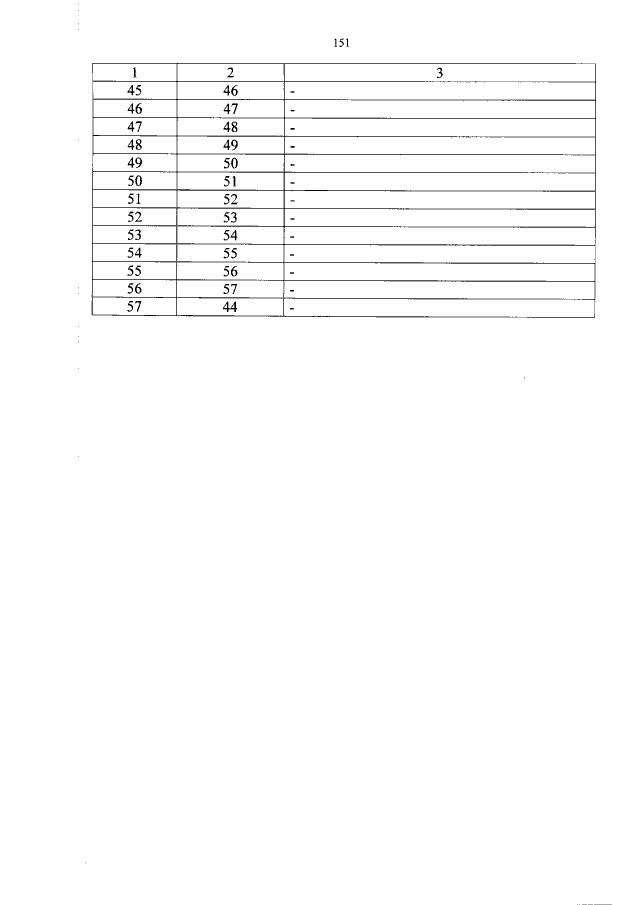 151

| 1 | 2 | 3 |
|---|---|---|
| 45 | 46 | - |
| 46 | 47 | - |
| 47 | 48 | - |
| 48 | 49 | - |
| 49 | 50 | - |
| 50 | 51 | - |
| 51 | 52 | - |
| 52 | 53 | - |
| 53 | 54 | - |
| 54 | 55 | - |
| 55 | 56 | - |
| 56 | 57 | - |
| 57 | 44 | - |